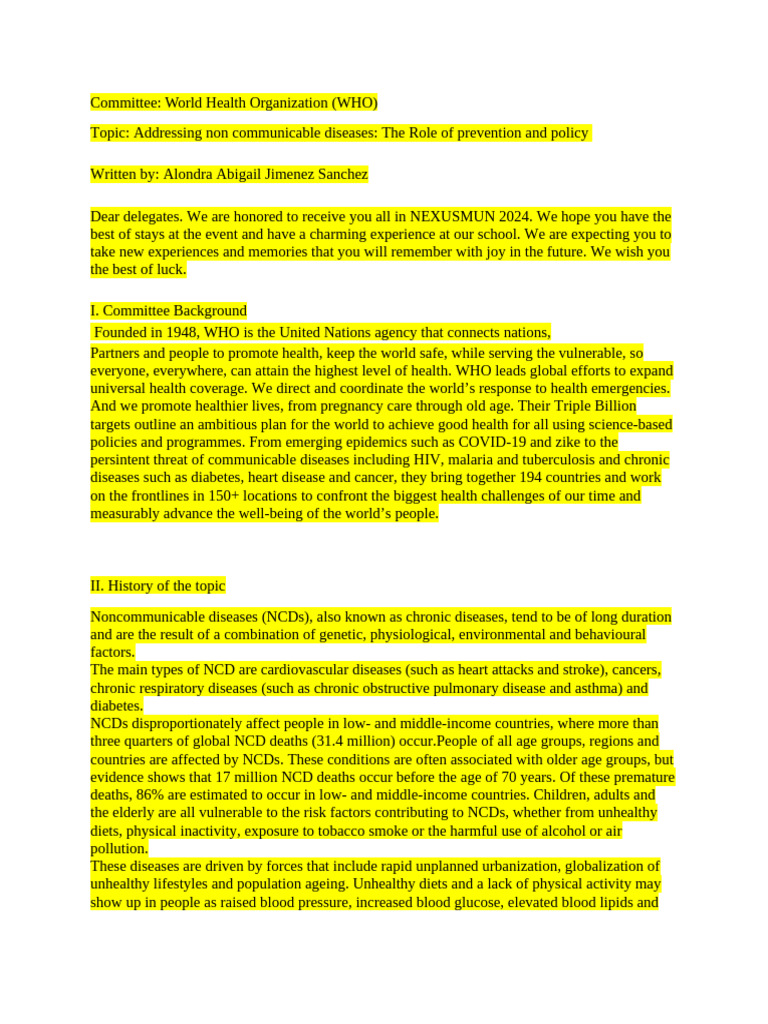 Committee: World Health Organization (WHO)

Topic: Addressing non communicable diseases: The Role of prevention and policy

Written by: Alondra Abigail Jimenez Sanchez

Dear delegates. We are honored to receive you all in NEXUSMUN 2024. We hope you have the best of stays at the event and have a charming experience at our school. We are expecting you to take new experiences and memories that you will remember with joy in the future. We wish you the best of luck.

I. Committee Background

Founded in 1948, WHO is the United Nations agency that connects nations,
Partners and people to promote health, keep the world safe, while serving the vulnerable, so everyone, everywhere, can attain the highest level of health. WHO leads global efforts to expand universal health coverage. We direct and coordinate the world's response to health emergencies. And we promote healthier lives, from pregnancy care through old age. Their Triple Billion targets outline an ambitious plan for the world to achieve good health for all using science-based policies and programmes. From emerging epidemics such as COVID-19 and zike to the persintent threat of communicable diseases including HIV, malaria and tuberculosis and chronic diseases such as diabetes, heart disease and cancer, they bring together 194 countries and work on the frontlines in 150+ locations to confront the biggest health challenges of our time and measurably advance the well-being of the world's people.

II. History of the topic

Noncommunicable diseases (NCDs), also known as chronic diseases, tend to be of long duration and are the result of a combination of genetic, physiological, environmental and behavioural factors.
The main types of NCD are cardiovascular diseases (such as heart attacks and stroke), cancers, chronic respiratory diseases (such as chronic obstructive pulmonary disease and asthma) and diabetes.
NCDs disproportionately affect people in low- and middle-income countries, where more than three quarters of global NCD deaths (31.4 million) occur.People of all age groups, regions and countries are affected by NCDs. These conditions are often associated with older age groups, but evidence shows that 17 million NCD deaths occur before the age of 70 years. Of these premature deaths, 86% are estimated to occur in low- and middle-income countries. Children, adults and the elderly are all vulnerable to the risk factors contributing to NCDs, whether from unhealthy diets, physical inactivity, exposure to tobacco smoke or the harmful use of alcohol or air pollution.
These diseases are driven by forces that include rapid unplanned urbanization, globalization of unhealthy lifestyles and population ageing. Unhealthy diets and a lack of physical activity may show up in people as raised blood pressure, increased blood glucose, elevated blood lipids and